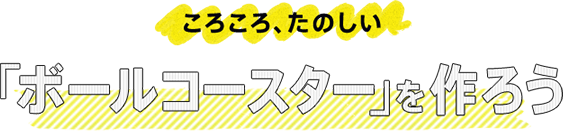 ころころ、たのしい

「ボールコースター」を作ろう